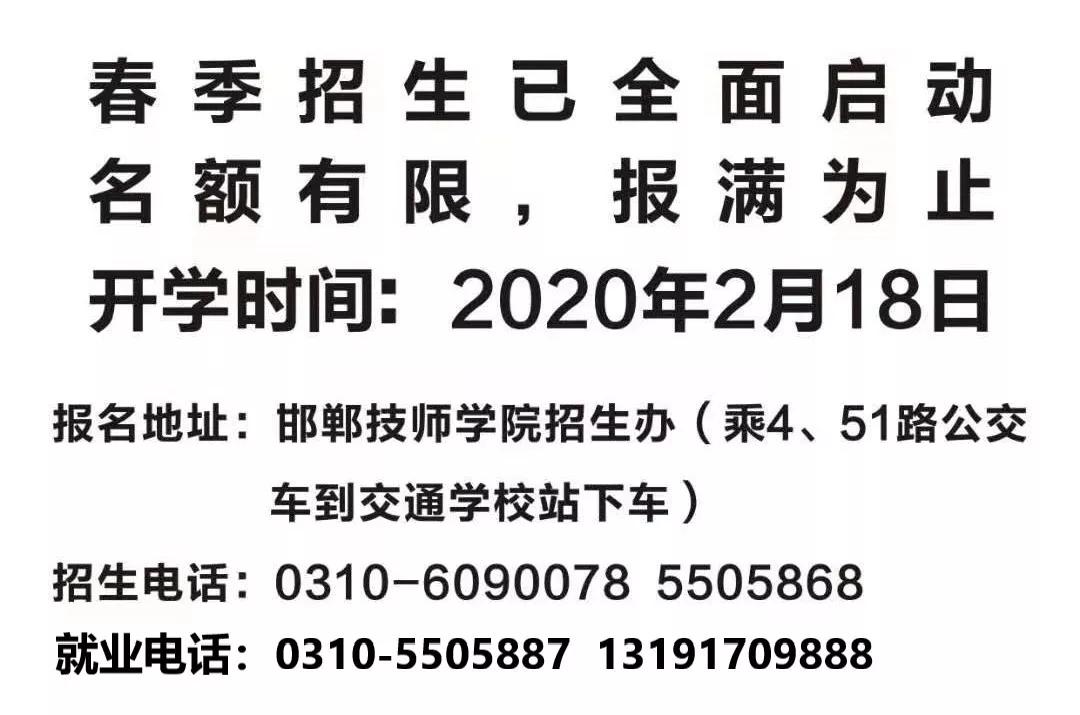 春季招生已全面启动
名额有限，报满为止
开学时间：2020年2月18日

报名地址：邯郸技师学院招生办（乘4、51路公交车到交通学校站下车）

招生电话：0310-6090078 5505868
就业电话：0310-5505887 13191709888